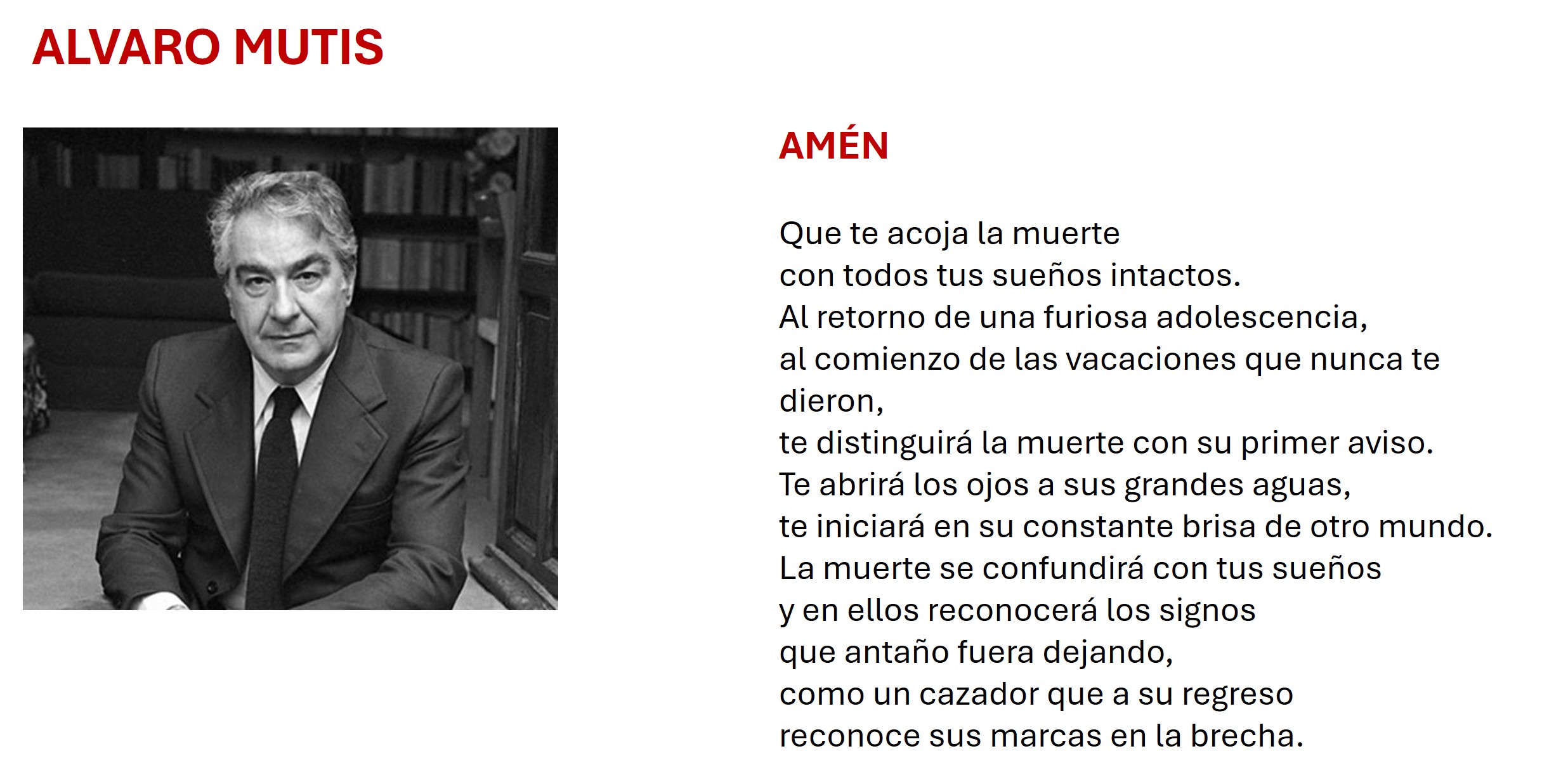 ALVARO MUTIS

AMÉN

Que te acoja la muerte
con todos tus sueños intactos.
Al retorno de una furiosa adolescencia,
al comienzo de las vacaciones que nunca te dieron,
te distinguirá la muerte con su primer aviso.
Te abrirá los ojos a sus grandes aguas,
te iniciará en su constante brisa de otro mundo.
La muerte se confundirá con tus sueños
y en ellos reconocerá los signos
que antaño fuera dejando,
como un cazador que a su regreso
reconoce sus marcas en la brecha.